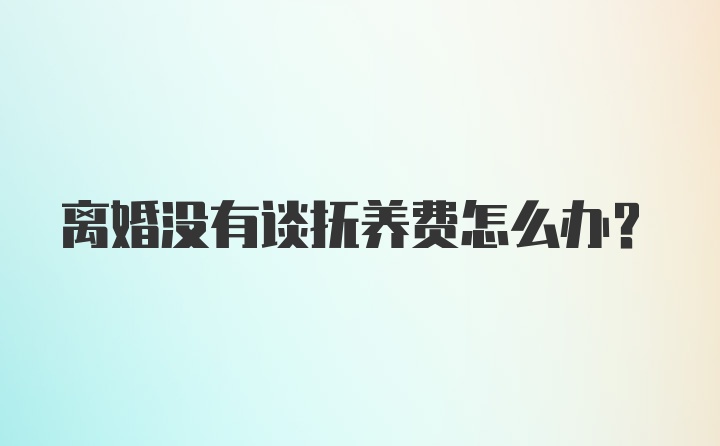 离婚没有谈抚养费怎么办？